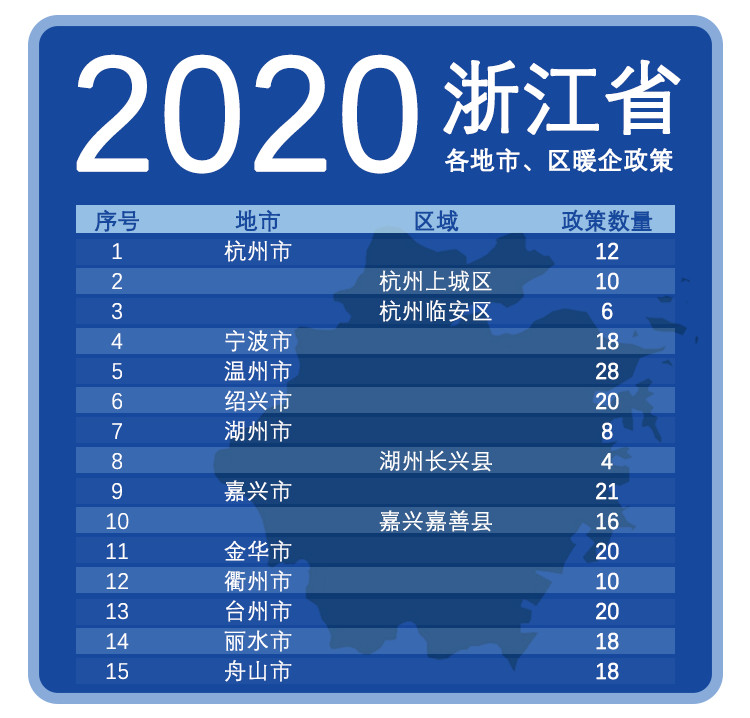 2020 浙江省
各地市、区暖企政策

| 序号 | 地市 | 区域 | 政策数量 |
|---|---|---|---|
| 1 | 杭州市 | | 12 |
| 2 | | 杭州上城区 | 10 |
| 3 | | 杭州临安区 | 6 |
| 4 | 宁波市 | | 18 |
| 5 | 温州市 | | 28 |
| 6 | 绍兴市 | | 20 |
| 7 | 湖州市 | | 8 |
| 8 | | 湖州长兴县 | 4 |
| 9 | 嘉兴市 | | 21 |
| 10 | | 嘉兴嘉善县 | 16 |
| 11 | 金华市 | | 20 |
| 12 | 衢州市 | | 10 |
| 13 | 台州市 | | 20 |
| 14 | 丽水市 | | 18 |
| 15 | 舟山市 | | 18 |